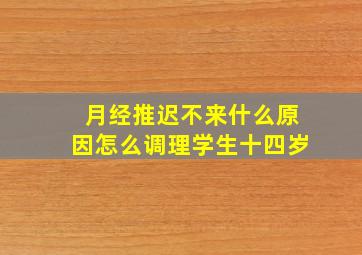 月经推迟不来什么原因怎么调理学生十四岁